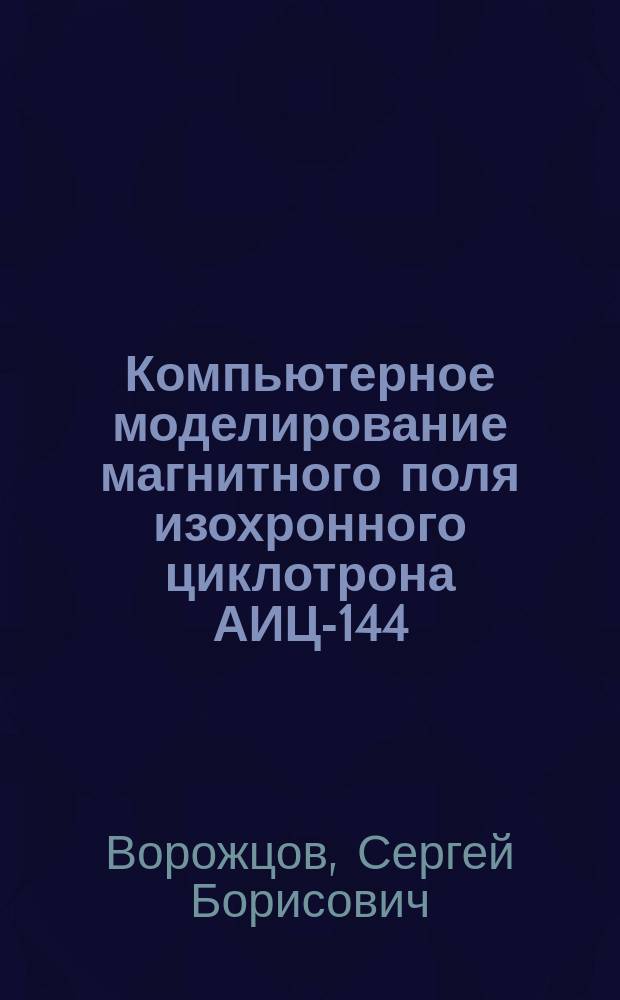 Компьютерное моделирование магнитного поля изохронного циклотрона АИЦ-144

Ворожцов, Сергей Борисович